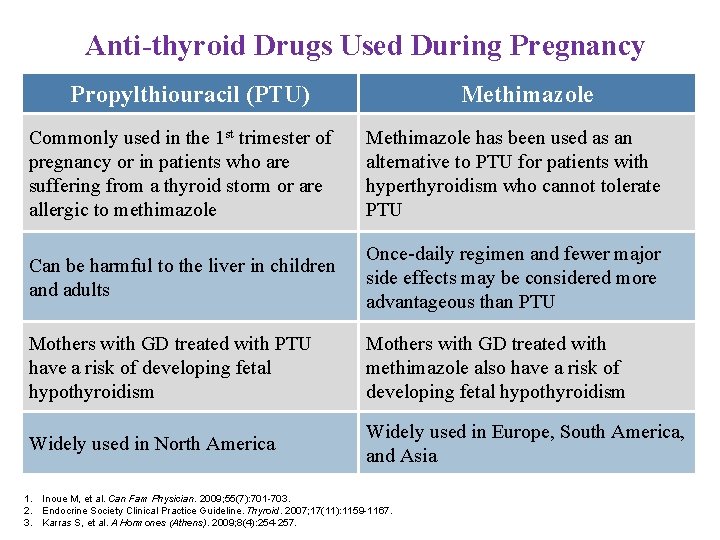 Anti-thyroid Drugs Used During Pregnancy

| Propylthiouracil (PTU) | Methimazole |
|---|---|
| Commonly used in the 1$^{st}$ trimester of pregnancy or in patients who are suffering from a thyroid storm or are allergic to methimazole | Methimazole has been used as an alternative to PTU for patients with hyperthyroidism who cannot tolerate PTU |
| Can be harmful to the liver in children and adults | Once-daily regimen and fewer major side effects may be considered more advantageous than PTU |
| Mothers with GD treated with PTU have a risk of developing fetal hypothyroidism | Mothers with GD treated with methimazole also have a risk of developing fetal hypothyroidism |
| Widely used in North America | Widely used in Europe, South America, and Asia |

1. Inoue M, et al. Can Fam Physician. 2009;55(7):701-703.
2. Endocrine Society Clinical Practice Guideline. Thyroid. 2007;17(11):1159-1167.
3. Karras S, et al. A Hormones (Athens). 2009;8(4):254-257.